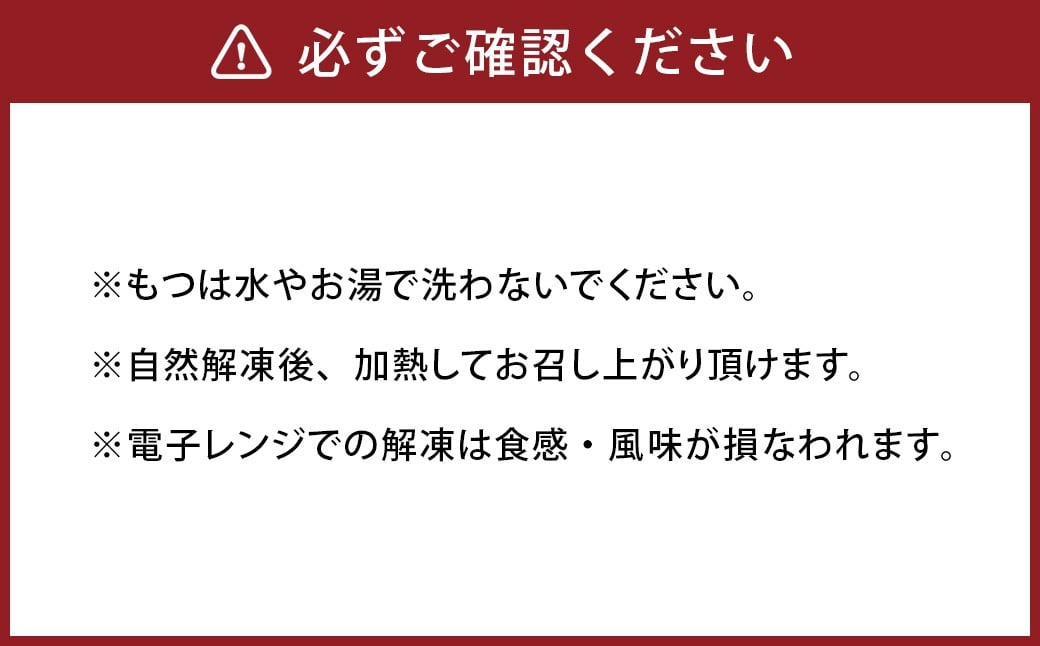 必ずご確認ください

※もつは水やお湯で洗わないでください。

※自然解凍後、加熱してお召し上がり頂けます。

※電子レンジでの解凍は食感・風味が損なわれます。